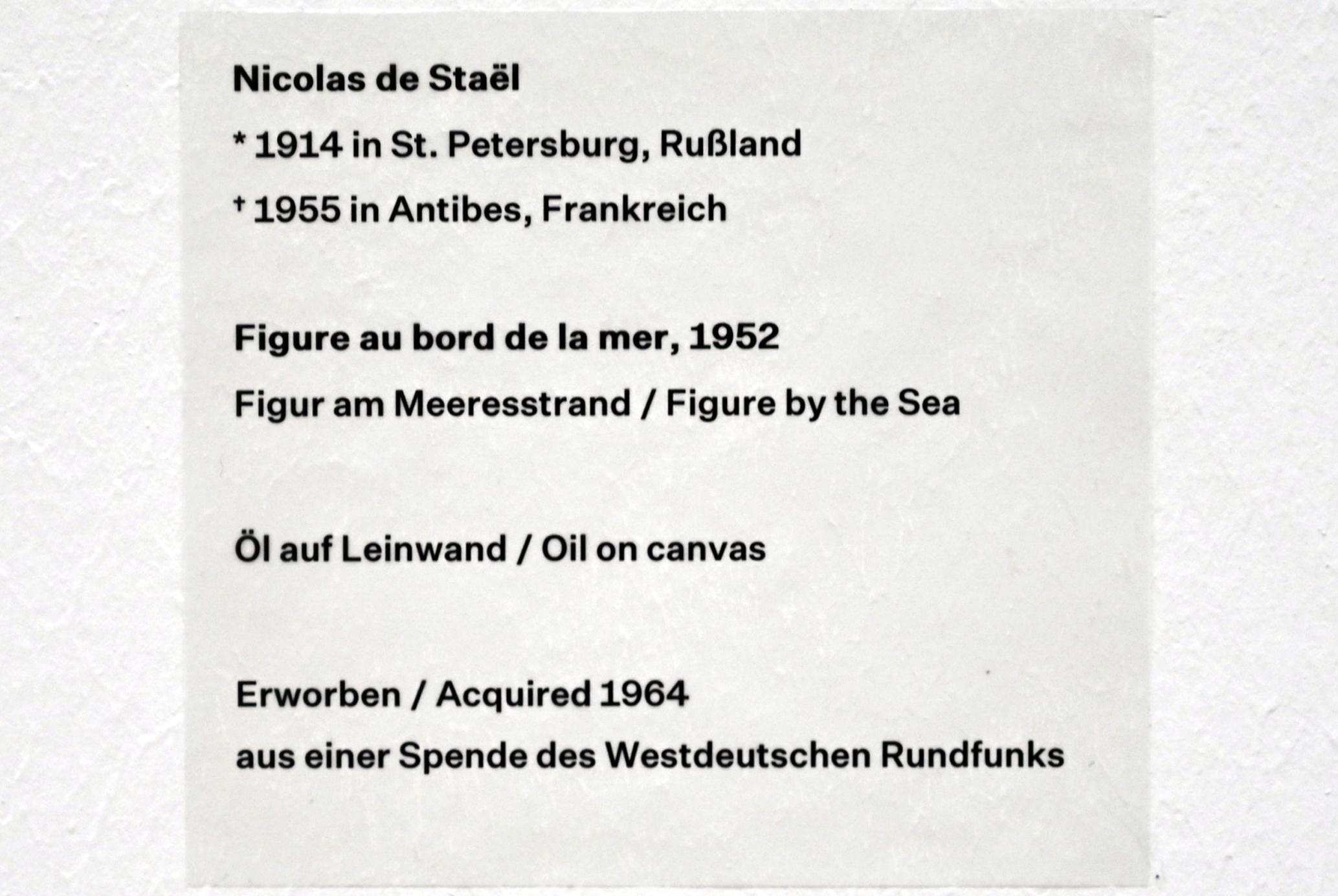 Nicolas de Staël

* 1914 in St. Petersburg, Rußland

† 1955 in Antibes, Frankreich

Figure au bord de la mer, 1952

Figur am Meeresstrand / Figure by the Sea

Öl auf Leinwand / Oil on canvas

Erworben / Acquired 1964

aus einer Spende des Westdeutschen Rundfunks